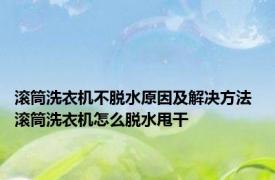 滚筒洗衣机不脱水原因及解决方法
滚筒洗衣机怎么脱水甩干